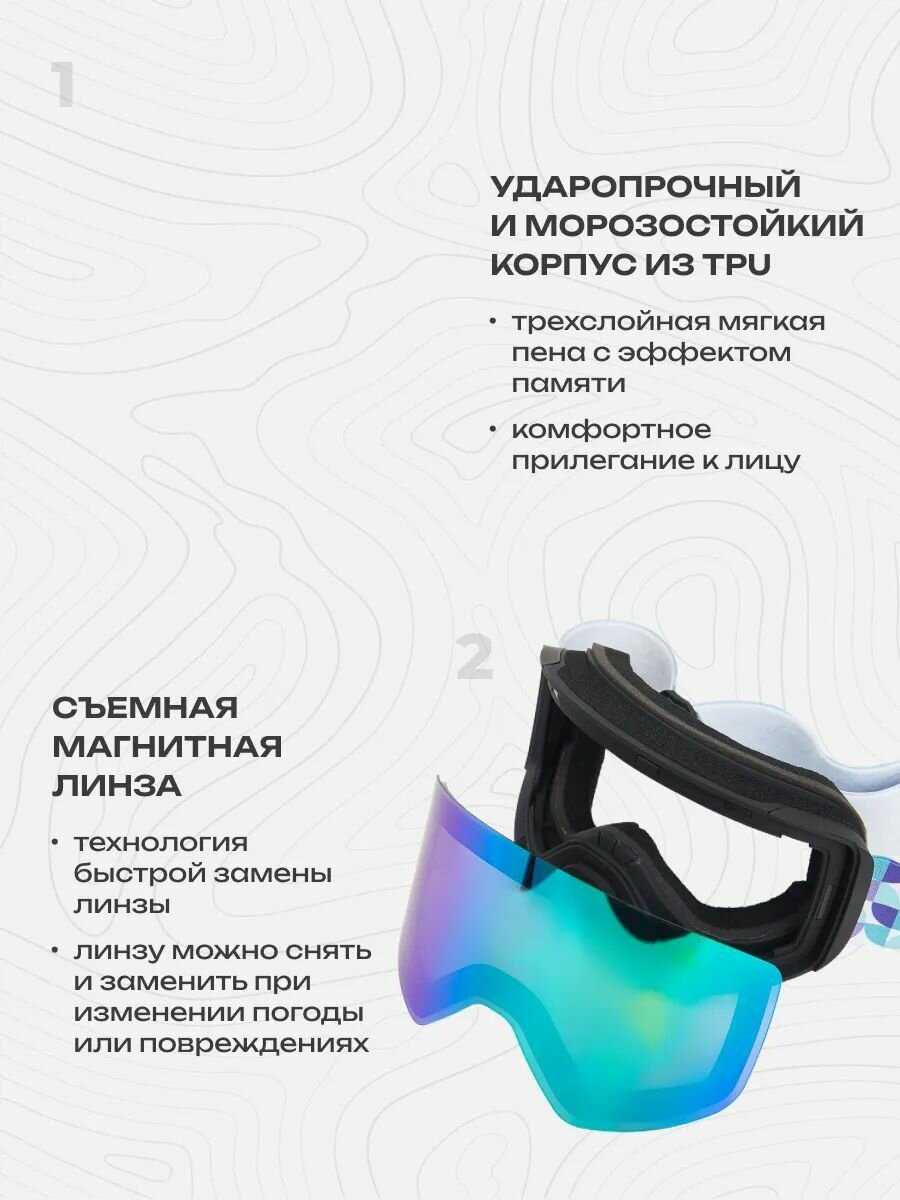 1

УДАРОПРОЧНЫЙ
И МОРОЗОСТОЙКИЙ
КОРПУС ИЗ TPU

• трехслойная мягкая пена с эффектом памяти

• комфортное прилегание к лицу

2

СЪЕМНАЯ
МАГНИТНАЯ
ЛИНЗА

• технология быстрой замены линзы

• линзу можно снять и заменить при изменении погоды или повреждениях